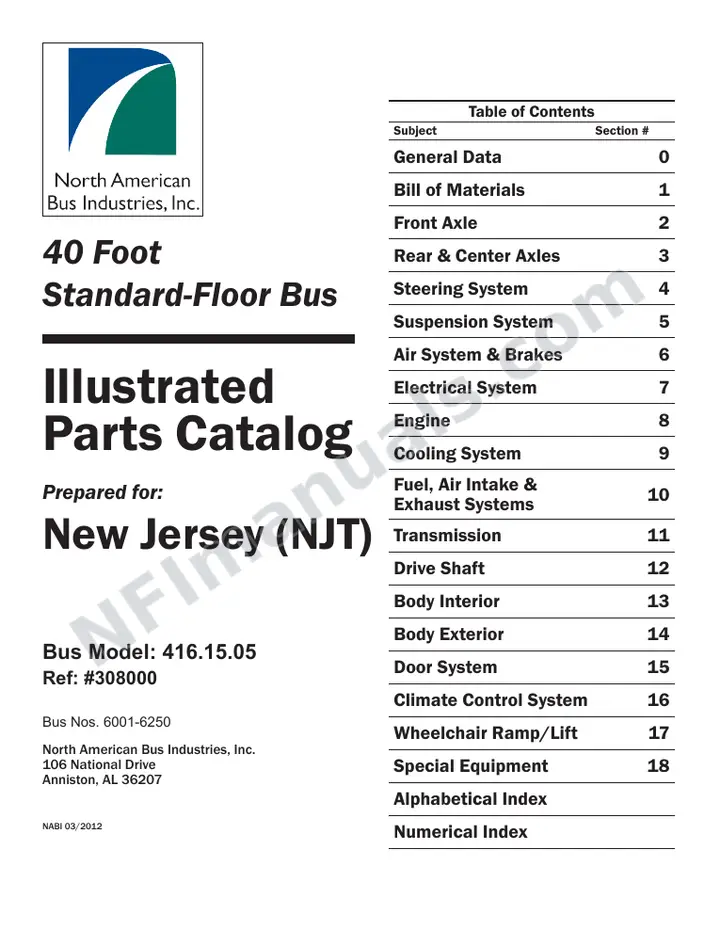 North American
Bus Industries, Inc.

40 Foot
Standard-Floor Bus

Illustrated Parts Catalog

Prepared for:

New Jersey (NJT)

Bus Model: 416.15.05
Ref: #308000

Bus Nos. 6001-6250

North American Bus Industries, Inc.
106 National Drive
Anniston, AL 36207

NABI 03/2012

Table of Contents
Subject Section #
General Data 0
Bill of Materials 1
Front Axle 2
Rear & Center Axles 3
Steering System 4
Suspension System 5
Air System & Brakes 6
Electrical System 7
Engine 8
Cooling System 9
Fuel, Air Intake & Exhaust Systems 10
Transmission 11
Drive Shaft 12
Body Interior 13
Body Exterior 14
Door System 15
Climate Control System 16
Wheelchair Ramp/Lift 17
Special Equipment 18
Alphabetical Index
Numerical Index

NFImanuals.com